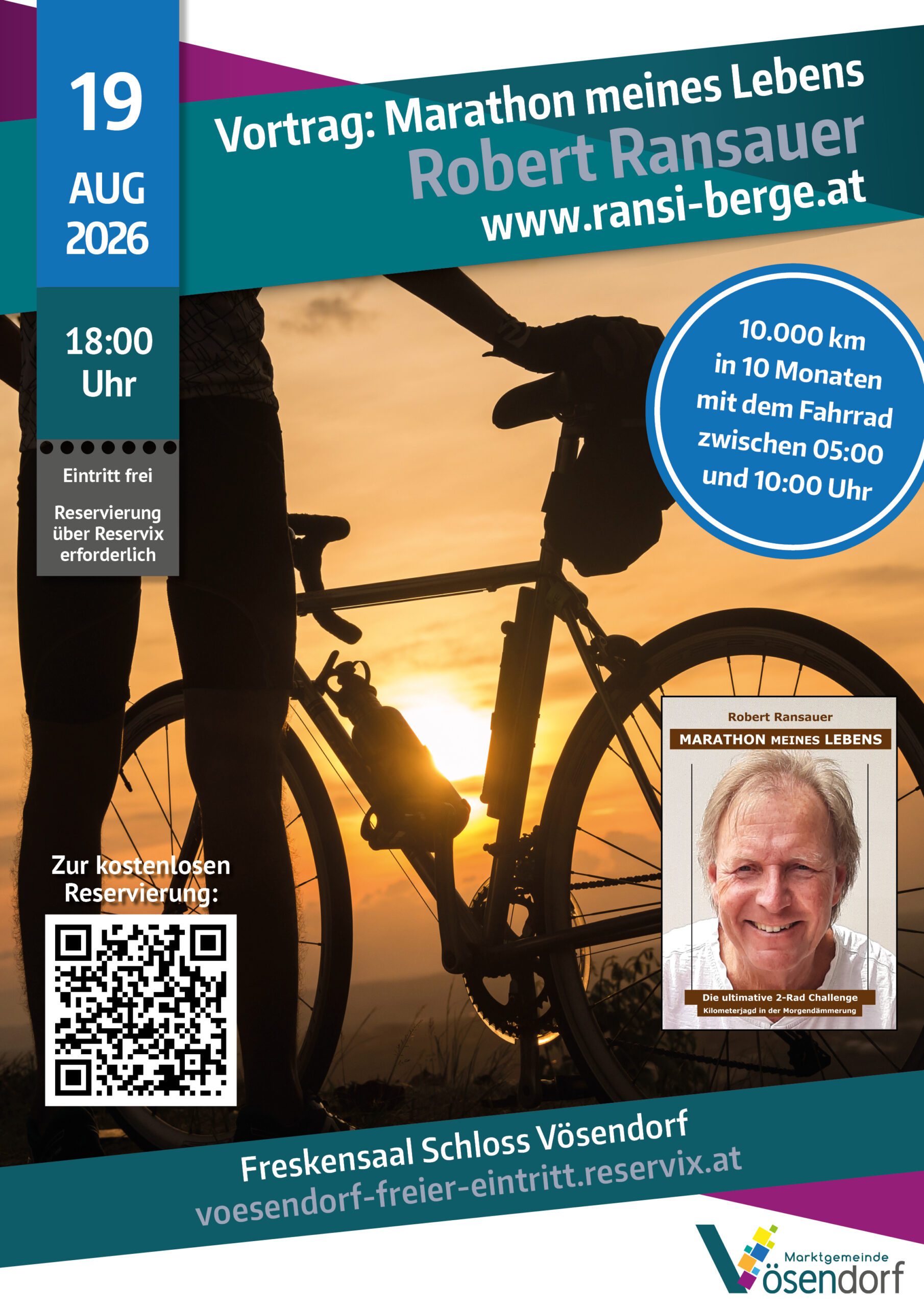 19

AUG
2026

18:00
Uhr

Eintritt frei

Reservierung über Reservix erforderlich

Vortrag: Marathon meines Lebens

Robert Ransauer

www.ransi-berge.at

10.000 km
in 10 Monaten
mit dem Fahrrad
zwischen 05:00
und 10:00 Uhr

Robert Ransauer

MARATHON MEINES LEBENS

Die ultimative 2-Rad Challenge

Kilometerjagd in der Morgendämmerung

Zur kostenlosen Reservierung:

Freskensaal Schloss Vösendorf

voesendorf-freier-eintritt.reservix.at

Marktgemeinde
Vösendorf